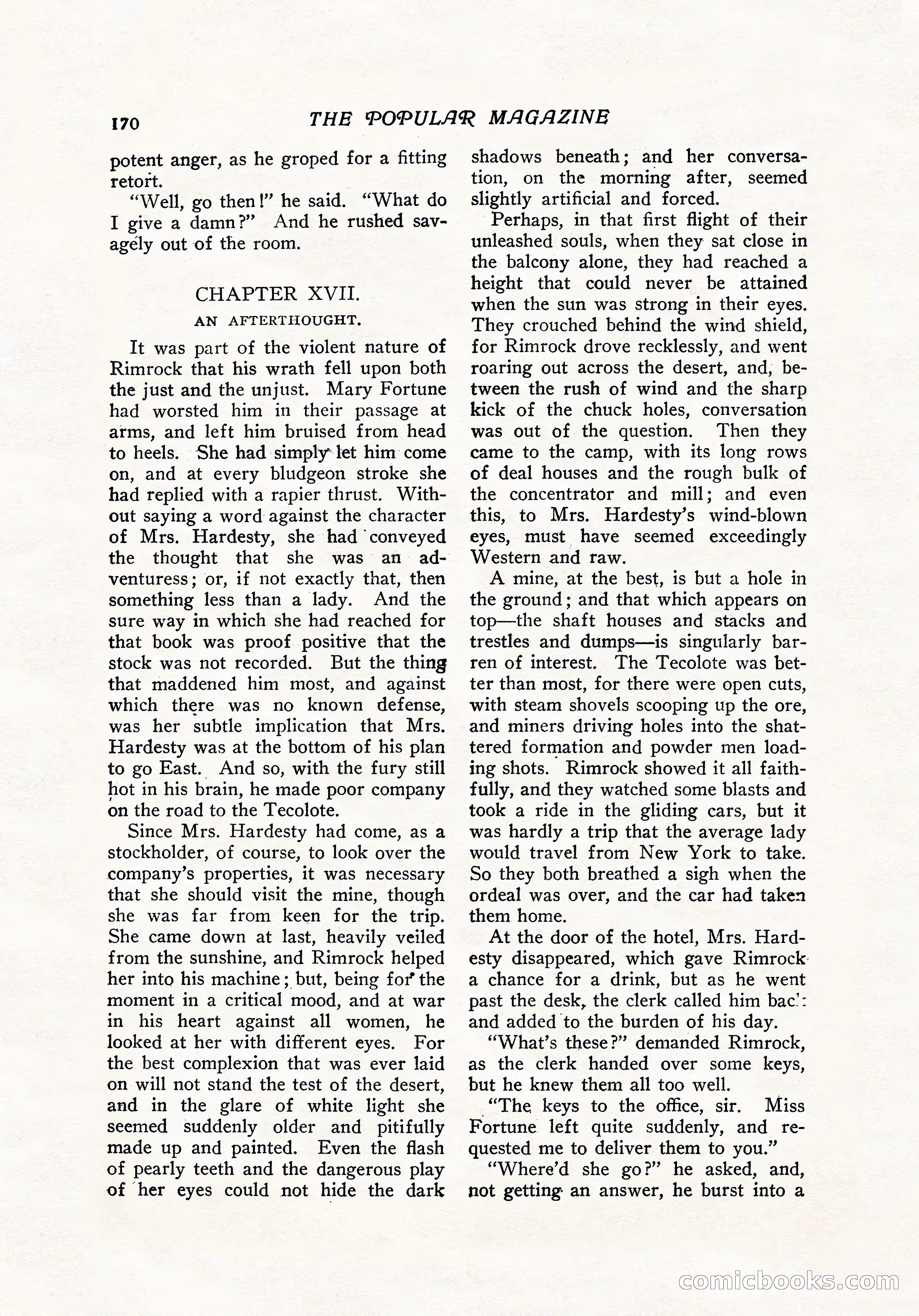 170 THE POPULAR MAGAZINE

potent anger, as he groped for a fitting retort.

"Well, go then!" he said. "What do I give a damn?" And he rushed savagely out of the room.

CHAPTER XVII.

AN AFTERTHOUGHT.

It was part of the violent nature of Rimrock that his wrath fell upon both the just and the unjust. Mary Fortune had worsted him in their passage at arms, and left him bruised from head to heels. She had simply let him come on, and at every bludgeon stroke she had replied with a rapier thrust. Without saying a word against the character of Mrs. Hardesty, she had conveyed the thought that she was an adventuress; or, if not exactly that, then something less than a lady. And the sure way in which she had reached for that book was proof positive that the stock was not recorded. But the thing that maddened him most, and against which there was no known defense, was her subtle implication that Mrs. Hardesty was at the bottom of his plan to go East. And so, with the fury still hot in his brain, he made poor company on the road to the Tecolote.

Since Mrs. Hardesty had come, as a stockholder, of course, to look over the company's properties, it was necessary that she should visit the mine, though she was far from keen for the trip. She came down at last, heavily veiled from the sunshine, and Rimrock helped her into his machine; but, being for the moment in a critical mood, and at war in his heart against all women, he looked at her with different eyes. For the best complexion that was ever laid on will not stand the test of the desert, and in the glare of white light she seemed suddenly older and pitifully made up and painted. Even the flash of pearly teeth and the dangerous play of her eyes could not hide the dark shadows beneath; and her conversation, on the morning after, seemed slightly artificial and forced.

Perhaps, in that first flight of their unleashed souls, when they sat close in the balcony alone, they had reached a height that could never be attained when the sun was strong in their eyes. They crouched behind the wind shield, for Rimrock drove recklessly, and went roaring out across the desert, and, between the rush of wind and the sharp kick of the chuck holes, conversation was out of the question. Then they came to the camp, with its long rows of deal houses and the rough bulk of the concentrator and mill; and even this, to Mrs. Hardesty's wind-blown eyes, must have seemed exceedingly Western and raw.

A mine, at the best, is but a hole in the ground; and that which appears on top—the shaft houses and stacks and trestles and dumps—is singularly barren of interest. The Tecolote was better than most, for there were open cuts, with steam shovels scooping up the ore, and miners driving holes into the shattered formation and powder men loading shots. Rimrock showed it all faithfully, and they watched some blasts and took a ride in the gliding cars, but it was hardly a trip that the average lady would travel from New York to take. So they both breathed a sigh when the ordeal was over, and the car had taken them home.

At the door of the hotel, Mrs. Hardesty disappeared, which gave Rimrock a chance for a drink, but as he went past the desk, the clerk called him back and added to the burden of his day.

"What's these?" demanded Rimrock, as the clerk handed over some keys, but he knew them all too well.

"The keys to the office, sir. Miss Fortune left quite suddenly, and requested me to deliver them to you."

"Where'd she go?" he asked, and, not getting an answer, he burst into a

comicbooks.com